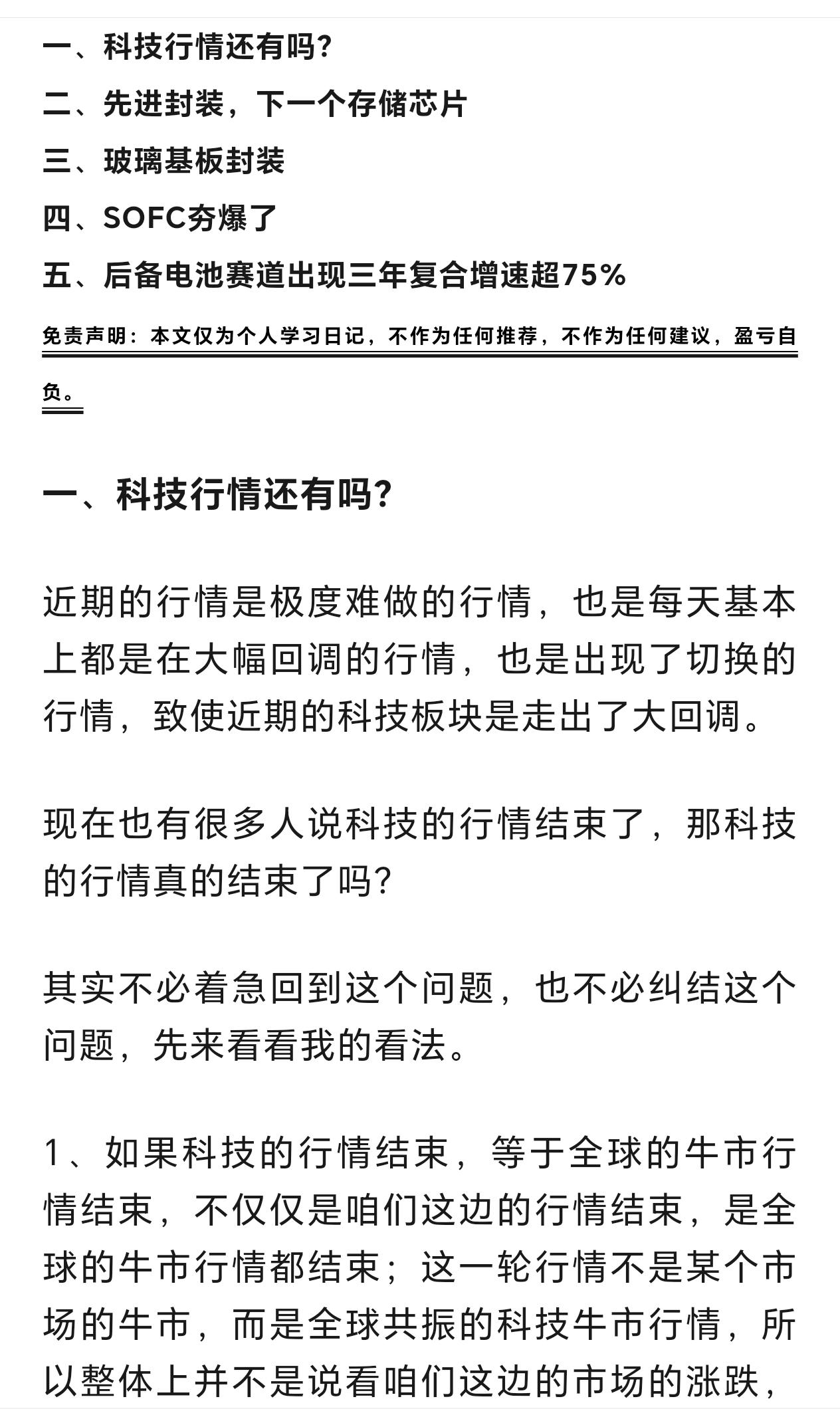 一、科技行情还有吗?
二、先进封装，下一个存储芯片
三、玻璃基板封装
四、SOFC夯爆了
五、后备电池赛道出现三年复合增速超75%

免责声明：本文仅为个人学习日记，不作为任何推荐，不作为任何建议，盈亏自负。

一、科技行情还有吗?

近期的行情是极度难做的行情，也是每天基本上都是在大幅回调的行情，也是出现了切换的行情，致使近期的科技板块是走出了大回调。

现在也有很多人说科技的行情结束了，那科技的行情真的结束了吗?

其实不必着急回到这个问题，也不必纠结这个问题，先来看看我的看法。

1、如果科技的行情结束，等于全球的牛市行情结束，不仅仅是咱们这边的行情结束，是全球的牛市行情都结束；这一轮行情不是某个市场的牛市，而是全球共振的科技牛市行情，所以整体上并不是说看咱们这边的市场的涨跌，